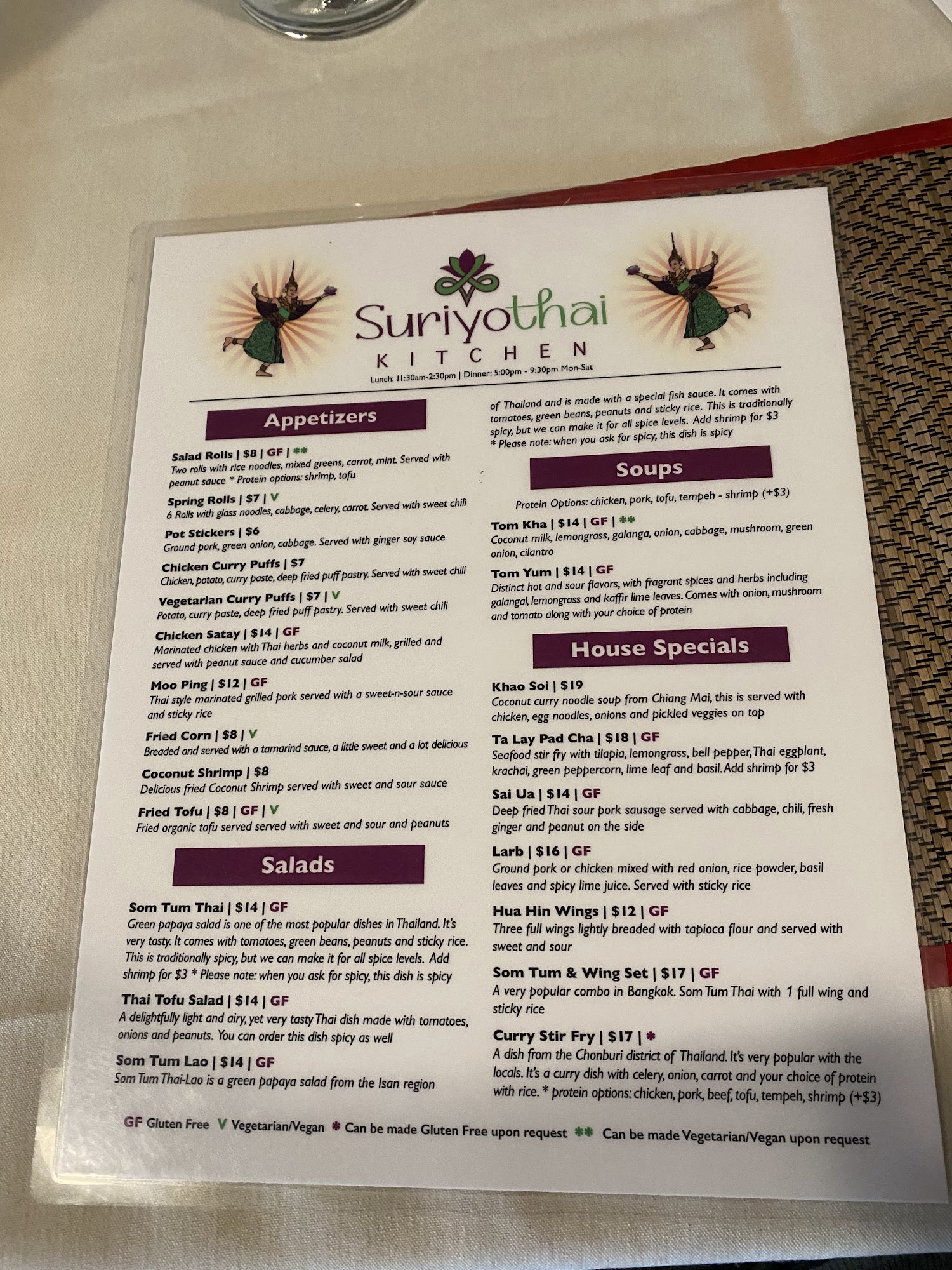 Suriyothai
KITCHEN
Lunch: 11:30am-2:30pm | Dinner: 5:00pm - 9:30pm Mon-Sat

Appetizers

Salad Rolls | $8 | GF | **
Two rolls with rice noodles, mixed greens, carrot, mint. Served with peanut sauce * Protein options: shrimp, tofu

Spring Rolls | $7 | V
6 Rolls with glass noodles, cabbage, celery, carrot. Served with sweet chili

Pot Stickers | $6
Ground pork, green onion, cabbage. Served with ginger soy sauce

Chicken Curry Puffs | $7
Chicken, potato, curry paste, deep fried puff pastry. Served with sweet chili

Vegetarian Curry Puffs | $7 | V
Potato, curry paste, deep fried puff pastry. Served with sweet chili

Chicken Satay | $14 | GF
Marinated chicken with Thai herbs and coconut milk, grilled and served with peanut sauce and cucumber salad

Moo Ping | $12 | GF
Thai style marinated grilled pork served with a sweet-n-sour sauce and sticky rice

Fried Corn | $8 | V
Breaded and served with a tamarind sauce, a little sweet and a lot delicious

Coconut Shrimp | $8
Delicious fried Coconut Shrimp served with sweet and sour sauce

Fried Tofu | $8 | GF | V
Fried organic tofu served served with sweet and sour and peanuts

Salads

Som Tum Thai | $14 | GF
Green papaya salad is one of the most popular dishes in Thailand. It's very tasty. It comes with tomatoes, green beans, peanuts and sticky rice. This is traditionally spicy, but we can make it for all spice levels. Add shrimp for $3 * Please note: when you ask for spicy, this dish is spicy

Thai Tofu Salad | $14 | GF
A delightfully light and airy, yet very tasty Thai dish made with tomatoes, onions and peanuts. You can order this dish spicy as well

Som Tum Lao | $14 | GF
Som Tum Thai-Lao is a green papaya salad from the Isan region of Thailand and is made with a special fish sauce. It comes with tomatoes, green beans, peanuts and sticky rice. This is traditionally spicy, but we can make it for all spice levels. Add shrimp for $3
* Please note: when you ask for spicy, this dish is spicy

Soups

Protein Options: chicken, pork, tofu, tempeh - shrimp (+$3)

Tom Kha | $14 | GF | **
Coconut milk, lemongrass, galanga, onion, cabbage, mushroom, green onion, cilantro

Tom Yum | $14 | GF
Distinct hot and sour flavors, with fragrant spices and herbs including galangal, lemongrass and kaffir lime leaves. Comes with onion, mushroom and tomato along with your choice of protein

House Specials

Khao Soi | $19
Coconut curry noodle soup from Chiang Mai, this is served with chicken, egg noodles, onions and pickled veggies on top

Ta Lay Pad Cha | $18 | GF
Seafood stir fry with tilapia, lemongrass, bell pepper, Thai eggplant, krachai, green peppercorn, lime leaf and basil. Add shrimp for $3

Sai Ua | $14 | GF
Deep fried Thai sour pork sausage served with cabbage, chili, fresh ginger and peanut on the side

Larb | $16 | GF
Ground pork or chicken mixed with red onion, rice powder, basil leaves and spicy lime juice. Served with sticky rice

Hua Hin Wings | $12 | GF
Three full wings lightly breaded with tapioca flour and served with sweet and sour

Som Tum & Wing Set | $17 | GF
A very popular combo in Bangkok. Som Tum Thai with 1 full wing and sticky rice

Curry Stir Fry | $17 | *
A dish from the Chonburi district of Thailand. It's very popular with the locals. It's a curry dish with celery, onion, carrot and your choice of protein with rice. * protein options: chicken, pork, beef, tofu, tempeh, shrimp (+$3)

GF Gluten Free V Vegetarian/Vegan * Can be made Gluten Free upon request ** Can be made Vegetarian/Vegan upon request